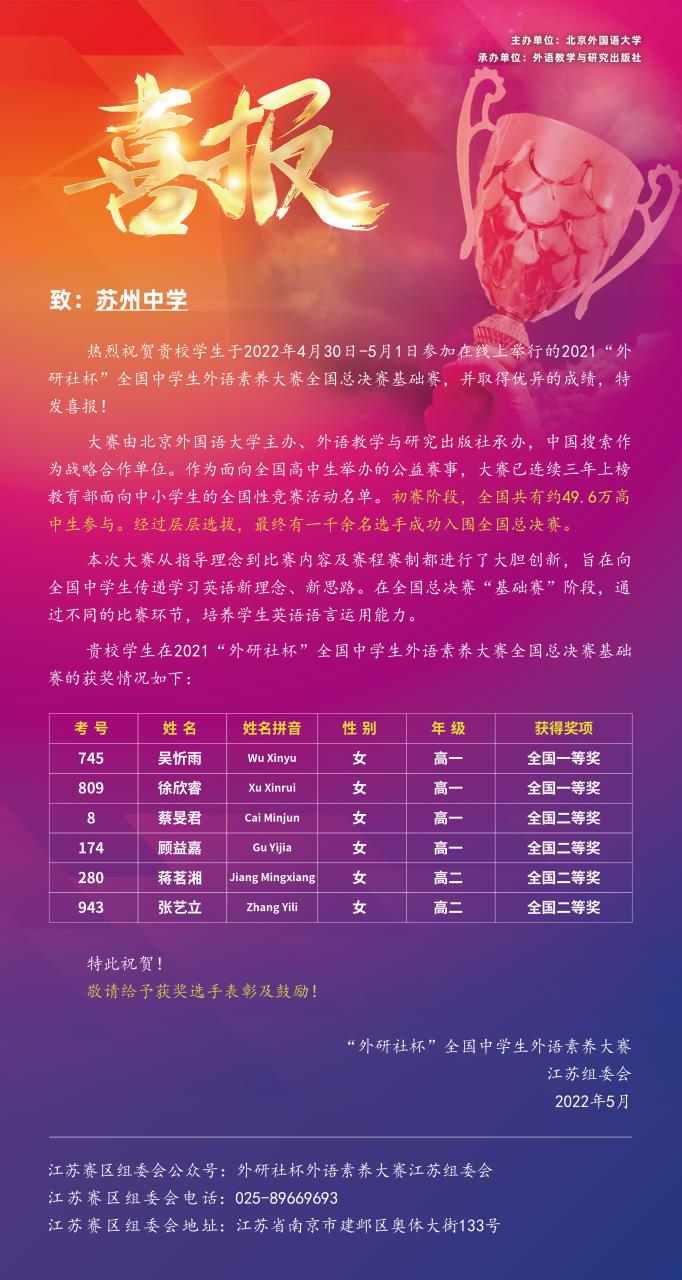 主办单位：北京外国语大学
承办单位：外语教学与研究出版社

喜报

致：苏州中学

热烈祝贺贵校学生于2022年4月30日-5月1日参加在线上举行的2021“外研社杯”全国中学生外语素养大赛全国总决赛基础赛，并取得优异的成绩，特发喜报！

大赛由北京外国语大学主办、外语教学与研究出版社承办，中国搜索作为战略合作单位。作为面向全国高中生举办的公益赛事，大赛已连续三年上榜教育部面向中小学生的全国性竞赛活动名单。初赛阶段，全国共有约49.6万高中生参与。经过层层选拔，最终有一千余名选手成功入围全国总决赛。

本次大赛从指导理念到比赛内容及赛程赛制都进行了大胆创新，旨在向全国中学生传递学习英语新理念、新思路。在全国总决赛“基础赛”阶段，通过不同的比赛环节，培养学生英语语言运用能力。

贵校学生在2021“外研社杯”全国中学生外语素养大赛全国总决赛基础赛的获奖情况如下：

| 考号 | 姓名 | 姓名拼音 | 性别 | 年级 | 获得奖项 |
|---|---|---|---|---|---|
| 745 | 吴忻雨 | Wu Xinyu | 女 | 高一 | 全国一等奖 |
| 809 | 徐欣睿 | Xu Xinrui | 女 | 高一 | 全国一等奖 |
| 8 | 蔡旻君 | Cai Minjun | 女 | 高一 | 全国二等奖 |
| 174 | 顾益嘉 | Gu Yijia | 女 | 高一 | 全国二等奖 |
| 280 | 蒋茗湘 | Jiang Mingxiang | 女 | 高二 | 全国二等奖 |
| 943 | 张艺立 | Zhang Yili | 女 | 高二 | 全国二等奖 |

特此祝贺！
敬请给予获奖选手表彰及鼓励！

“外研社杯”全国中学生外语素养大赛
江苏组委会
2022年5月

江苏赛区组委会公众号：外研社杯外语素养大赛江苏组委会
江苏赛区组委会电话：025-89669693
江苏赛区组委会地址：江苏省南京市建邺区奥体大街133号